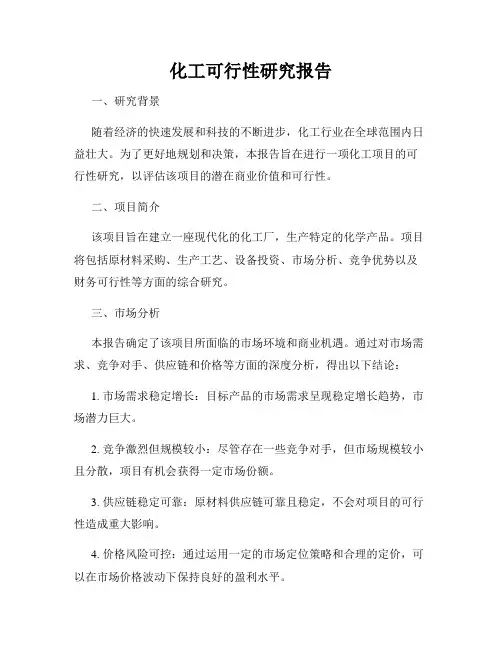 化工可行性研究报告

一、研究背景

随着经济的快速发展和科技的不断进步，化工行业在全球范围内日益壮大。为了更好地规划和决策，本报告旨在进行一项化工项目的可行性研究，以评估该项目的潜在商业价值和可行性。

二、项目简介

该项目旨在建立一座现代化的化工厂，生产特定的化学产品。项目将包括原材料采购、生产工艺、设备投资、市场分析、竞争优势以及财务可行性等方面的综合研究。

三、市场分析

本报告确定了该项目所面临的市场环境和商业机遇。通过对市场需求、竞争对手、供应链和价格等方面的深度分析，得出以下结论：

1. 市场需求稳定增长：目标产品的市场需求呈现稳定增长趋势，市场潜力巨大。

2. 竞争激烈但规模较小：尽管存在一些竞争对手，但市场规模较小且分散，项目有机会获得一定市场份额。

3. 供应链稳定可靠：原材料供应链可靠且稳定，不会对项目的可行性造成重大影响。

4. 价格风险可控：通过运用一定的市场定位策略和合理的定价，可以在市场价格波动下保持良好的盈利水平。